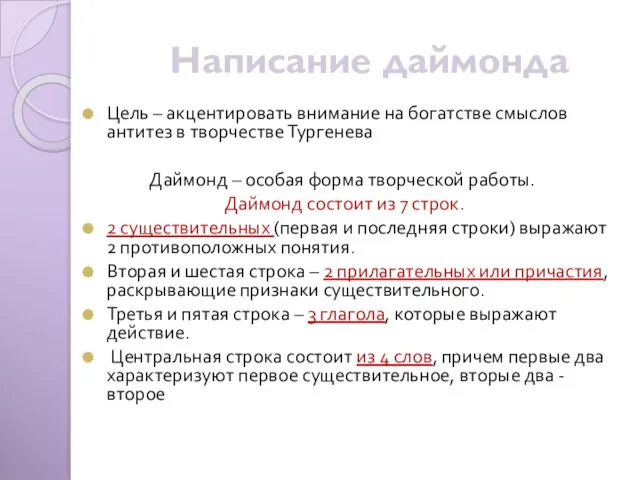 Написание даймонда

Цель – акцентировать внимание на богатстве смыслов антитез в творчестве Тургенева

Даймонд – особая форма творческой работы.

Даймонд состоит из 7 строк.

2 существительных (первая и последняя строки) выражают 2 противоположных понятия.

Вторая и шестая строка – 2 прилагательных или причастия, раскрывающие признаки существительного.

Третья и пятая строка – 3 глагола, которые выражают действие.

Центральная строка состоит из 4 слов, причем первые два характеризуют первое существительное, вторые два - второе